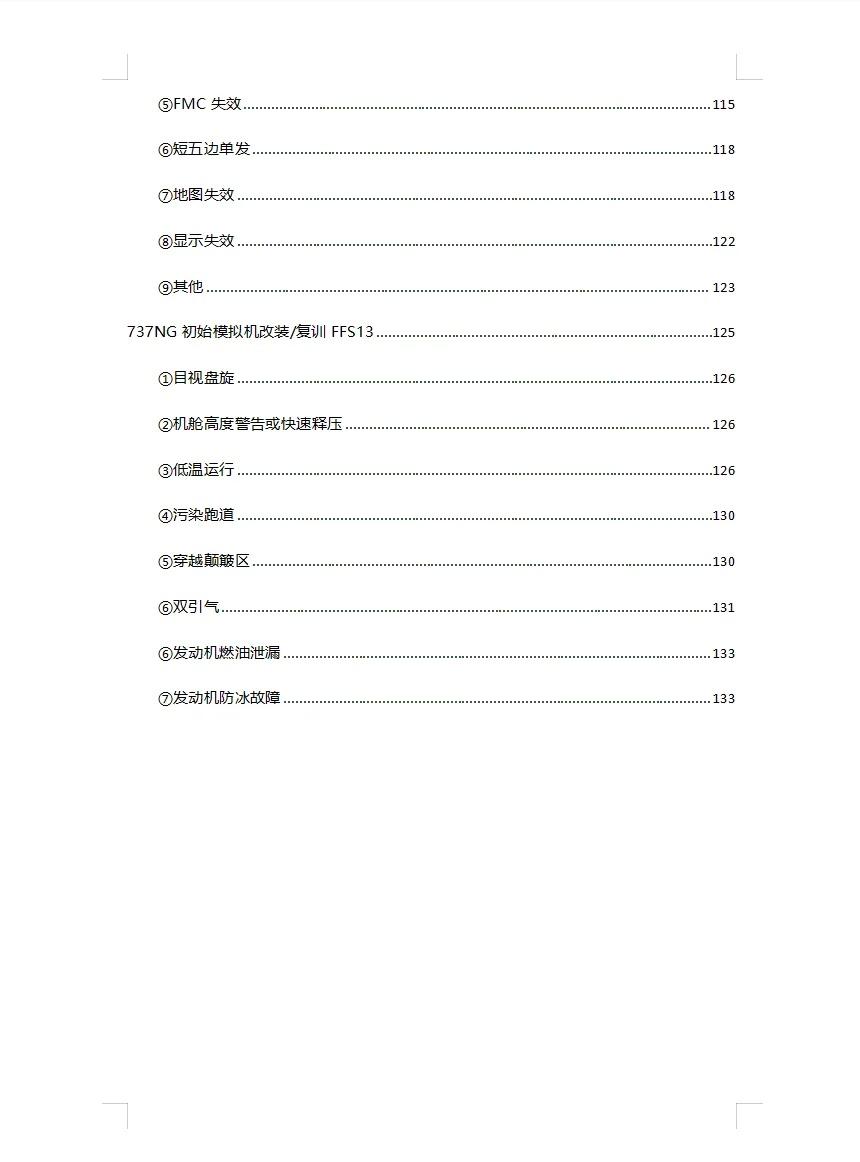 ⑤FMC 失效 ........ 115

⑥短五边单发 ........ 118

⑦地图失效 ........ 118

⑧显示失效 ........ 122

⑨其他 ........ 123

737NG 初始模拟机改装/复训 FFS13 ........ 125

①目视盘旋 ........ 126

②机舱高度警告或快速释压 ........ 126

③低温运行 ........ 126

④污染跑道 ........ 130

⑤穿越颠簸区 ........ 130

⑥双引气 ........ 131

⑥发动机燃油泄漏 ........ 133

⑦发动机防冰故障 ........ 133